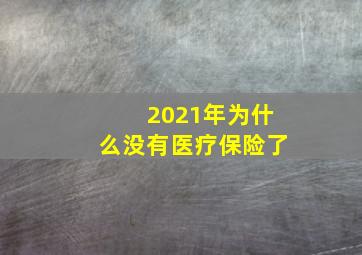 2021年为什么没有医疗保险了